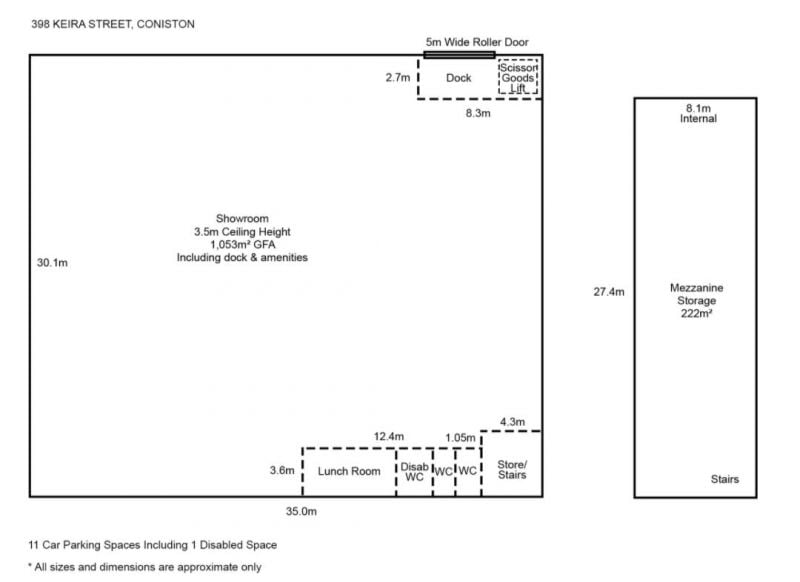 398 KEIRA STREET, CONISTON

5m Wide Roller Door

2.7m

Dock

Scissor Goods Lift

8.3m

8.1m Internal

Showroom
3.5m Ceiling Height
1,053m² GFA
Including dock & amenities

30.1m

27.4m

Mezzanine Storage
222m²

4.3m

12.4m

1.05m

3.6m

Lunch Room

Disab WC

WC

WC

Store/ Stairs

Stairs

35.0m

11 Car Parking Spaces Including 1 Disabled Space

* All sizes and dimensions are approximate only